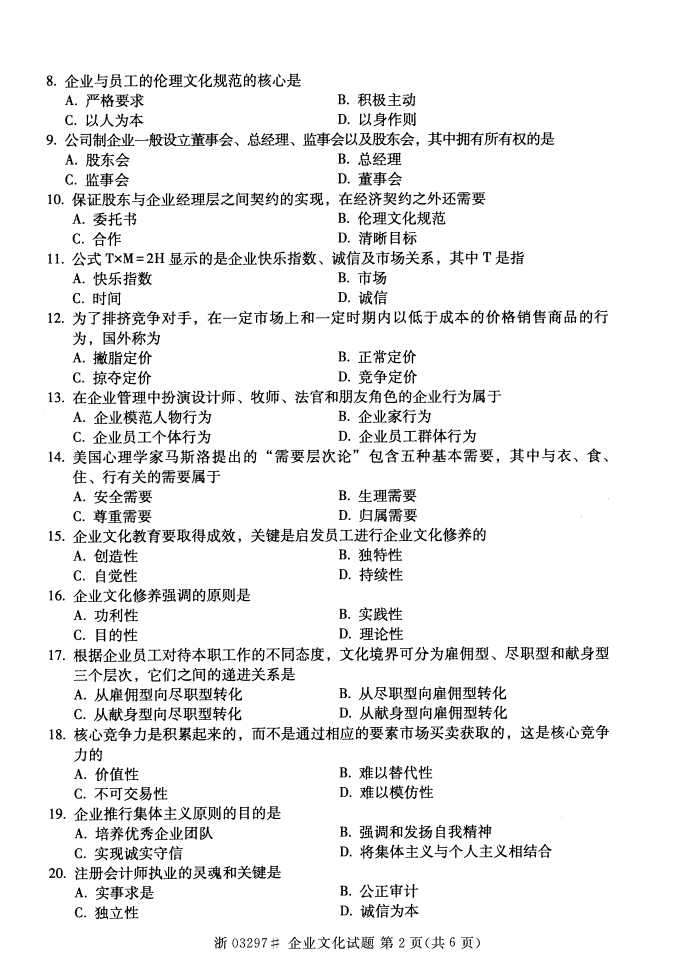 8. 企业与员工的伦理文化规范的核心是
A. 严格要求
B. 积极主动
C. 以人为本
D. 以身作则

9. 公司制企业一般设立董事会、总经理、监事会以及股东会，其中拥有所有权的是
A. 股东会
B. 总经理
C. 监事会
D. 董事会

10. 保证股东与企业经理层之间契约的实现，在经济契约之外还需要
A. 委托书
B. 伦理文化规范
C. 合作
D. 清晰目标

11. 公式 T×M＝2H 显示的是企业快乐指数、诚信及市场关系，其中 T 是指
A. 快乐指数
B. 市场
C. 时间
D. 诚信

12. 为了排挤竞争对手，在一定市场上和一定时期内以低于成本的价格销售商品的行为，国外称为
A. 撇脂定价
B. 正常定价
C. 掠夺定价
D. 竞争定价

13. 在企业管理中扮演设计师、牧师、法官和朋友角色的企业行为属于
A. 企业模范人物行为
B. 企业家行为
C. 企业员工个体行为
D. 企业员工群体行为

14. 美国心理学家马斯洛提出的“需要层次论”包含五种基本需要，其中与衣、食、住、行有关的需要属于
A. 安全需要
B. 生理需要
C. 尊重需要
D. 归属需要

15. 企业文化教育要取得成效，关键是启发员工进行企业文化修养的
A. 创造性
B. 独特性
C. 自觉性
D. 持续性

16. 企业文化修养强调的原则是
A. 功利性
B. 实践性
C. 目的性
D. 理论性

17. 根据企业员工对待本职工作的不同态度，文化境界可分为雇佣型、尽职型和献身型三个层次，它们之间的递进关系是
A. 从雇佣型向尽职型转化
B. 从尽职型向雇佣型转化
C. 从献身型向尽职型转化
D. 从献身型向雇佣型转化

18. 核心竞争力是积累起来的，而不是通过相应的要素市场买卖获取的，这是核心竞争力的
A. 价值性
B. 难以替代性
C. 不可交易性
D. 难以模仿性

19. 企业推行集体主义原则的目的是
A. 培养优秀企业团队
B. 强调和发扬自我精神
C. 实现诚实守信
D. 将集体主义与个人主义相结合

20. 注册会计师执业的灵魂和关键是
A. 实事求是
B. 公正审计
C. 独立性
D. 诚信为本

浙 03297# 企业文化试题 第 2 页(共 6 页)